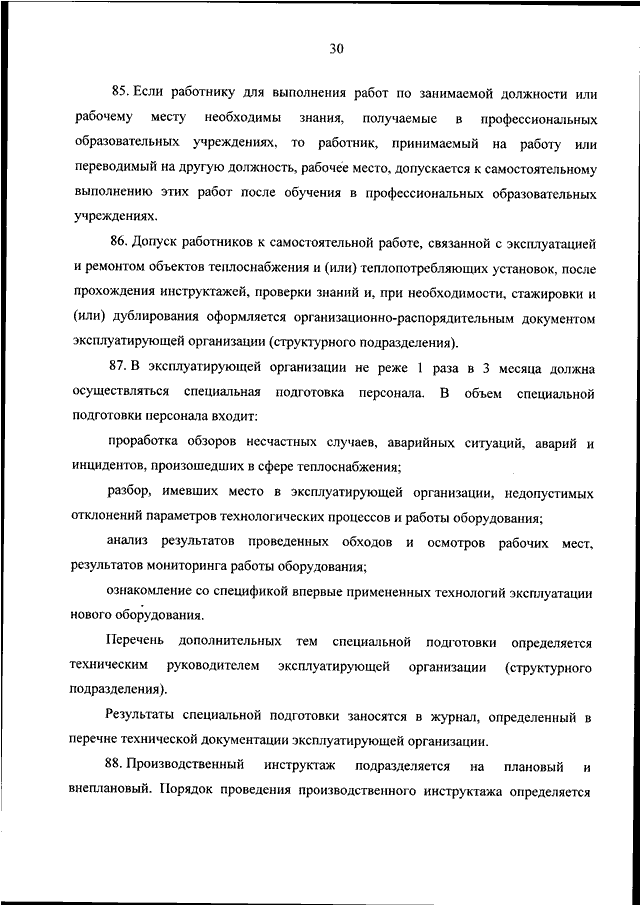 30

85. Если работнику для выполнения работ по занимаемой должности или рабочему месту необходимы знания, получаемые в профессиональных образовательных учреждениях, то работник, принимаемый на работу или переводимый на другую должность, рабочее место, допускается к самостоятельному выполнению этих работ после обучения в профессиональных образовательных учреждениях.

86. Допуск работников к самостоятельной работе, связанной с эксплуатацией и ремонтом объектов теплоснабжения и (или) теплопотребляющих установок, после прохождения инструктажей, проверки знаний и, при необходимости, стажировки и (или) дублирования оформляется организационно-распорядительным документом эксплуатирующей организации (структурного подразделения).

87. В эксплуатирующей организации не реже 1 раза в 3 месяца должна осуществляться специальная подготовка персонала. В объем специальной подготовки персонала входит:

проработка обзоров несчастных случаев, аварийных ситуаций, аварий и инцидентов, произошедших в сфере теплоснабжения;

разбор, имевших место в эксплуатирующей организации, недопустимых отклонений параметров технологических процессов и работы оборудования;

анализ результатов проведенных обходов и осмотров рабочих мест, результатов мониторинга работы оборудования;

ознакомление со спецификой впервые примененных технологий эксплуатации нового оборудования.

Перечень дополнительных тем специальной подготовки определяется техническим руководителем эксплуатирующей организации (структурного подразделения).

Результаты специальной подготовки заносятся в журнал, определенный в перечне технической документации эксплуатирующей организации.

88. Производственный инструктаж подразделяется на плановый и внеплановый. Порядок проведения производственного инструктажа определяется